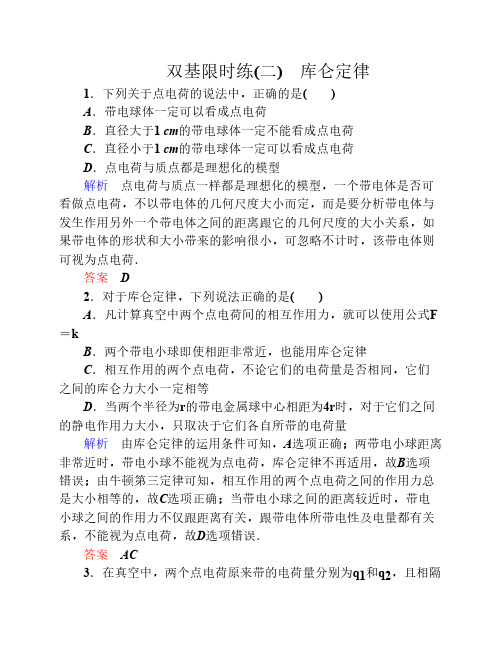 双基限时练(二)　库仑定律

1．下列关于点电荷的说法中，正确的是(　　)

A．带电球体一定可以看成点电荷

B．直径大于1 cm的带电球体一定不能看成点电荷

C．直径小于1 cm的带电球体一定可以看成点电荷

D．点电荷与质点都是理想化的模型

解析　点电荷与质点一样都是理想化的模型，一个带电体是否可看做点电荷，不以带电体的几何尺度大小而定，而是要分析带电体与发生作用另外一个带电体之间的距离跟它的几何尺度的大小关系，如果带电体的形状和大小带来的影响很小，可忽略不计时，该带电体则可视为点电荷．

答案　D

2．对于库仑定律，下列说法正确的是(　　)

A．凡计算真空中两个点电荷间的相互作用力，就可以使用公式F＝k

B．两个带电小球即使相距非常近，也能用库仑定律

C．相互作用的两个点电荷，不论它们的电荷量是否相同，它们之间的库仑力大小一定相等

D．当两个半径为r的带电金属球中心相距为4r时，对于它们之间的静电作用力大小，只取决于它们各自所带的电荷量

解析　由库仑定律的运用条件可知，A选项正确；两带电小球距离非常近时，带电小球不能视为点电荷，库仑定律不再适用，故B选项错误；由牛顿第三定律可知，相互作用的两个点电荷之间的作用力总是大小相等的，故C选项正确；当带电小球之间的距离较近时，带电小球之间的作用力不仅跟距离有关，跟带电体所带电性及电量都有关系，不能视为点电荷，故D选项错误．

答案　AC

3．在真空中，两个点电荷原来带的电荷量分别为$q_1$和$q_2$，且相隔